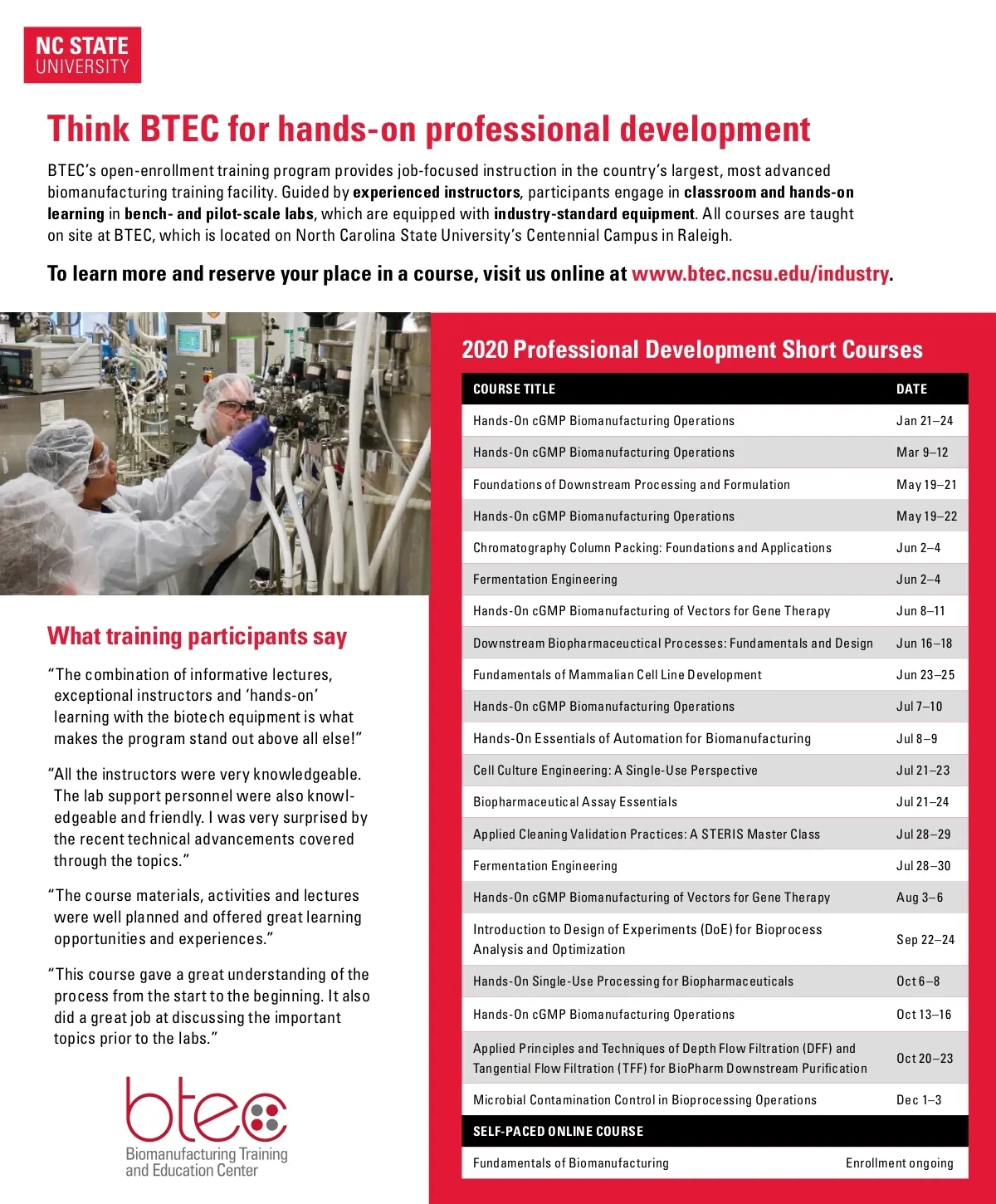 NC STATE UNIVERSITY

Think BTEC for hands-on professional development

BTEC's open-enrollment training program provides job-focused instruction in the country's largest, most advanced biomanufacturing training facility. Guided by experienced instructors, participants engage in classroom and hands-on learning in bench- and pilot-scale labs, which are equipped with industry-standard equipment. All courses are taught on site at BTEC, which is located on North Carolina State University's Centennial Campus in Raleigh.

To learn more and reserve your place in a course, visit us online at www.btec.ncsu.edu/industry.

What training participants say

"The combination of informative lectures, exceptional instructors and 'hands-on' learning with the biotech equipment is what makes the program stand out above all else!"

"All the instructors were very knowledgeable. The lab support personnel were also knowledgeable and friendly. I was very surprised by the recent technical advancements covered through the topics."

"The course materials, activities and lectures were well planned and offered great learning opportunities and experiences."

"This course gave a great understanding of the process from the start to the beginning. It also did a great job at discussing the important topics prior to the labs."

btec
Biomanufacturing Training and Education Center

2020 Professional Development Short Courses

| COURSE TITLE | DATE |
|---|---|
| Hands-On cGMP Biomanufacturing Operations | Jan 21–24 |
| Hands-On cGMP Biomanufacturing Operations | Mar 9–12 |
| Foundations of Downstream Processing and Formulation | May 19–21 |
| Hands-On cGMP Biomanufacturing Operations | May 19–22 |
| Chromatography Column Packing: Foundations and Applications | Jun 2–4 |
| Fermentation Engineering | Jun 2–4 |
| Hands-On cGMP Biomanufacturing of Vectors for Gene Therapy | Jun 8–11 |
| Downstream Biopharmaceuctical Processes: Fundamentals and Design | Jun 16–18 |
| Fundamentals of Mammalian Cell Line Development | Jun 23–25 |
| Hands-On cGMP Biomanufacturing Operations | Jul 7–10 |
| Hands-On Essentials of Automation for Biomanufacturing | Jul 8–9 |
| Cell Culture Engineering: A Single-Use Perspective | Jul 21–23 |
| Biopharmaceutical Assay Essentials | Jul 21–24 |
| Applied Cleaning Validation Practices: A STERIS Master Class | Jul 28–29 |
| Fermentation Engineering | Jul 28–30 |
| Hands-On cGMP Biomanufacturing of Vectors for Gene Therapy | Aug 3–6 |
| Introduction to Design of Experiments (DoE) for Bioprocess Analysis and Optimization | Sep 22–24 |
| Hands-On Single-Use Processing for Biopharmaceuticals | Oct 6–8 |
| Hands-On cGMP Biomanufacturing Operations | Oct 13–16 |
| Applied Principles and Techniques of Depth Flow Filtration (DFF) and Tangential Flow Filtration (TFF) for BioPharm Downstream Purification | Oct 20–23 |
| Microbial Contamination Control in Bioprocessing Operations | Dec 1–3 |
| SELF-PACED ONLINE COURSE | |
| Fundamentals of Biomanufacturing | Enrollment ongoing |